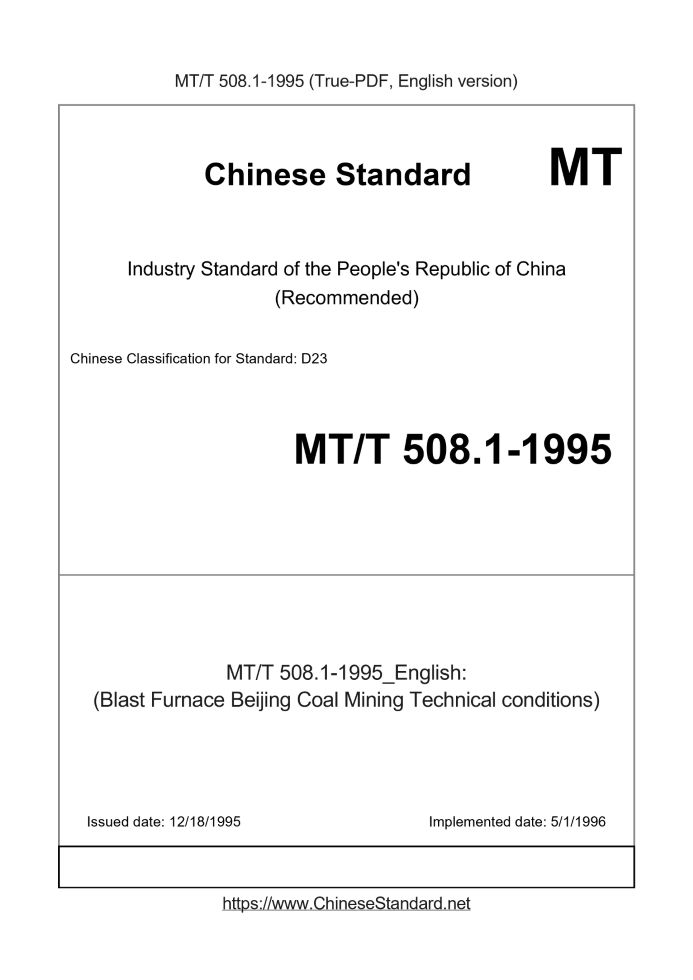 MT/T 508.1-1995 (True-PDF, English version)

Chinese Standard

MT

Industry Standard of the People's Republic of China
(Recommended)

Chinese Classification for Standard: D23

MT/T 508.1-1995

MT/T 508.1-1995_English:
(Blast Furnace Beijing Coal Mining Technical conditions)

Issued date: 12/18/1995

Implemented date: 5/1/1996

https://www.ChineseStandard.net